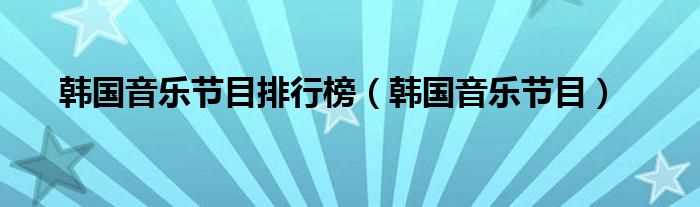 韩国音乐节目排行榜（韩国音乐节目）